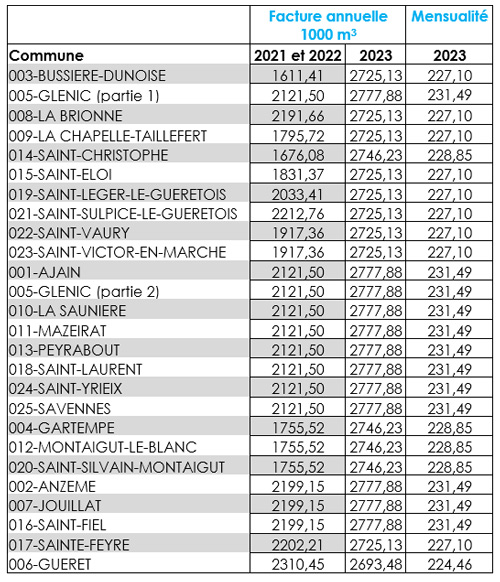 | | Facture annuelle 1000 m³ | | Mensualité |
|---|---|---|---|
| Commune | 2021 et 2022 | 2023 | 2023 |
| 003-BUSSIERE-DUNOISE | 1611,41 | 2725,13 | 227,10 |
| 005-GLENIC (partie 1) | 2121,50 | 2777,88 | 231,49 |
| 008-LA BRIONNE | 2191,66 | 2725,13 | 227,10 |
| 009-LA CHAPELLE-TAILLEFERT | 1795,72 | 2725,13 | 227,10 |
| 014-SAINT-CHRISTOPHE | 1676,08 | 2746,23 | 228,85 |
| 015-SAINT-ELOI | 1831,37 | 2725,13 | 227,10 |
| 019-SAINT-LEGER-LE-GUERETOIS | 2033,41 | 2725,13 | 227,10 |
| 021-SAINT-SULPICE-LE-GUERETOIS | 2212,76 | 2725,13 | 227,10 |
| 022-SAINT-VAURY | 1917,36 | 2725,13 | 227,10 |
| 023-SAINT-VICTOR-EN-MARCHE | 1917,36 | 2725,13 | 227,10 |
| 001-AJAIN | 2121,50 | 2777,88 | 231,49 |
| 005-GLENIC (partie 2) | 2121,50 | 2777,88 | 231,49 |
| 010-LA SAUNIERE | 2121,50 | 2777,88 | 231,49 |
| 011-MAZEIRAT | 2121,50 | 2777,88 | 231,49 |
| 013-PEYRABOUT | 2121,50 | 2777,88 | 231,49 |
| 018-SAINT-LAURENT | 2121,50 | 2777,88 | 231,49 |
| 024-SAINT-YRIEIX | 2121,50 | 2777,88 | 231,49 |
| 025-SAVENNES | 2121,50 | 2777,88 | 231,49 |
| 004-GARTEMPE | 1755,52 | 2746,23 | 228,85 |
| 012-MONTAIGUT-LE-BLANC | 1755,52 | 2746,23 | 228,85 |
| 020-SAINT-SILVAIN-MONTAIGUT | 1755,52 | 2746,23 | 228,85 |
| 002-ANZEME | 2199,15 | 2777,88 | 231,49 |
| 007-JOUILLAT | 2199,15 | 2777,88 | 231,49 |
| 016-SAINT-FIEL | 2199,15 | 2777,88 | 231,49 |
| 017-SAINTE-FEYRE | 2202,21 | 2725,13 | 227,10 |
| 006-GUERET | 2310,45 | 2693,48 | 224,46 |